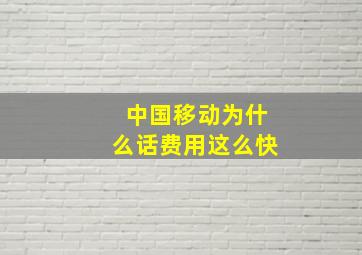 中国移动为什么话费用这么快